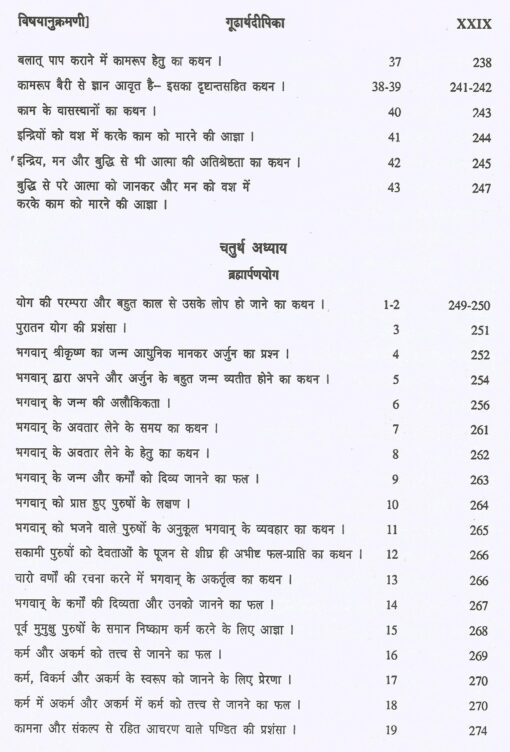 विषयानुक्रमणी]    गूढार्थदीपिका    XXIX

| | | |
|---|---|---|
| बलात् पाप कराने में कामरूप हेतु का कथन । | 37 | 238 |
| कामरूप बैरी से ज्ञान आवृत है– इसका दृष्टान्तसहित कथन । | 38-39 | 241-242 |
| काम के वासस्थानों का कथन । | 40 | 243 |
| इन्द्रियों को वश में करके काम को मारने की आज्ञा । | 41 | 244 |
| इन्द्रिय, मन और बुद्धि से भी आत्मा की अतिश्रेष्ठता का कथन । | 42 | 245 |
| बुद्धि से परे आत्मा को जानकर और मन को वश में करके काम को मारने की आज्ञा । | 43 | 247 |

चतुर्थ अध्याय
ब्रह्मार्पणयोग

| | | |
|---|---|---|
| योग की परम्परा और बहुत काल से उसके लोप हो जाने का कथन । | 1-2 | 249-250 |
| पुरातन योग की प्रशंसा । | 3 | 251 |
| भगवान् श्रीकृष्ण का जन्म आधुनिक मानकर अर्जुन का प्रश्न । | 4 | 252 |
| भगवान् द्वारा अपने और अर्जुन के बहुत जन्म व्यतीत होने का कथन । | 5 | 254 |
| भगवान् के जन्म की अलौकिकता । | 6 | 256 |
| भगवान् के अवतार लेने के समय का कथन । | 7 | 261 |
| भगवान् के अवतार लेने के हेतु का कथन । | 8 | 262 |
| भगवान् के जन्म और कर्मों को दिव्य जानने का फल । | 9 | 263 |
| भगवान् को प्राप्त हुए पुरुषों के लक्षण । | 10 | 264 |
| भगवान् को भजने वाले पुरुषों के अनुकूल भगवान् के व्यवहार का कथन । | 11 | 265 |
| सकामी पुरुषों को देवताओं के पूजन से शीघ्र ही अभीष्ट फल-प्राप्ति का कथन । | 12 | 266 |
| चारो वर्णों की रचना करने में भगवान् के अकर्तृत्व का कथन । | 13 | 266 |
| भगवान् के कर्मों की दिव्यता और उनको जानने का फल । | 14 | 267 |
| पूर्व मुमुक्षु पुरुषों के समान निष्काम कर्म करने के लिए आज्ञा । | 15 | 268 |
| कर्म और अकर्म को तत्त्व से जानने का फल । | 16 | 269 |
| कर्म, विकर्म और अकर्म के स्वरूप को जानने के लिए प्रेरणा । | 17 | 270 |
| कर्म में अकर्म और अकर्म में कर्म को तत्त्व से जानने का फल । | 18 | 270 |
| कामना और संकल्प से रहित आचरण वाले पण्डित की प्रशंसा । | 19 | 274 |